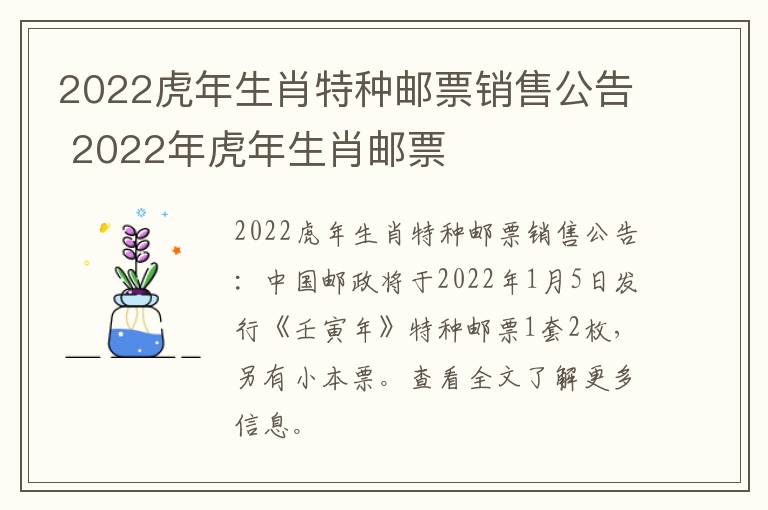 2022虎年生肖特种邮票销售公告 2022年虎年生肖邮票

2022虎年生肖特种邮票销售公告：中国邮政将于2022年1月5日发行《壬寅年》特种邮票1套2枚，另有小本票。查看全文了解更多信息。